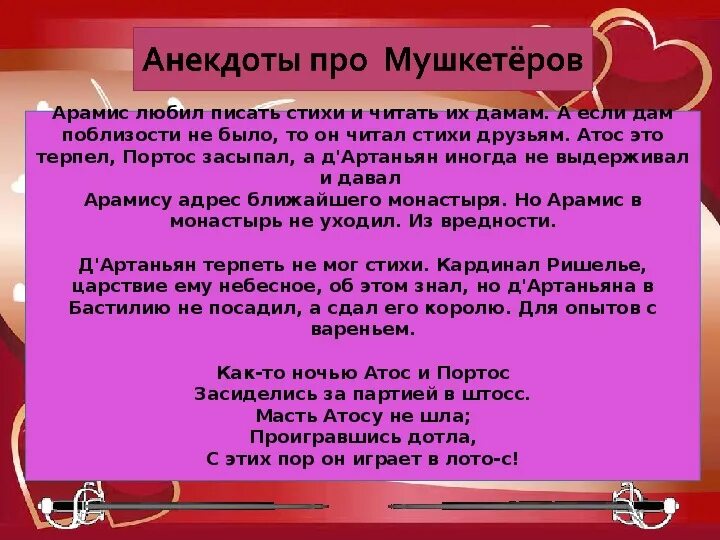 Анекдоты про Мушкетёров

Арамис любил писать стихи и читать их дамам. А если дам поблизости не было, то он читал стихи друзьям. Атос это терпел, Портос засыпал, а д'Артаньян иногда не выдерживал и давал
Арамису адрес ближайшего монастыря. Но Арамис в монастырь не уходил. Из вредности.

Д'Артаньян терпеть не мог стихи. Кардинал Ришелье, царствие ему небесное, об этом знал, но д'Артаньяна в Бастилию не посадил, а сдал его королю. Для опытов с вареньем.

Как-то ночью Атос и Портос
Засиделись за партией в штосс.
Масть Атосу не шла;
Проигравшись дотла,
С этих пор он играет в лото-с!